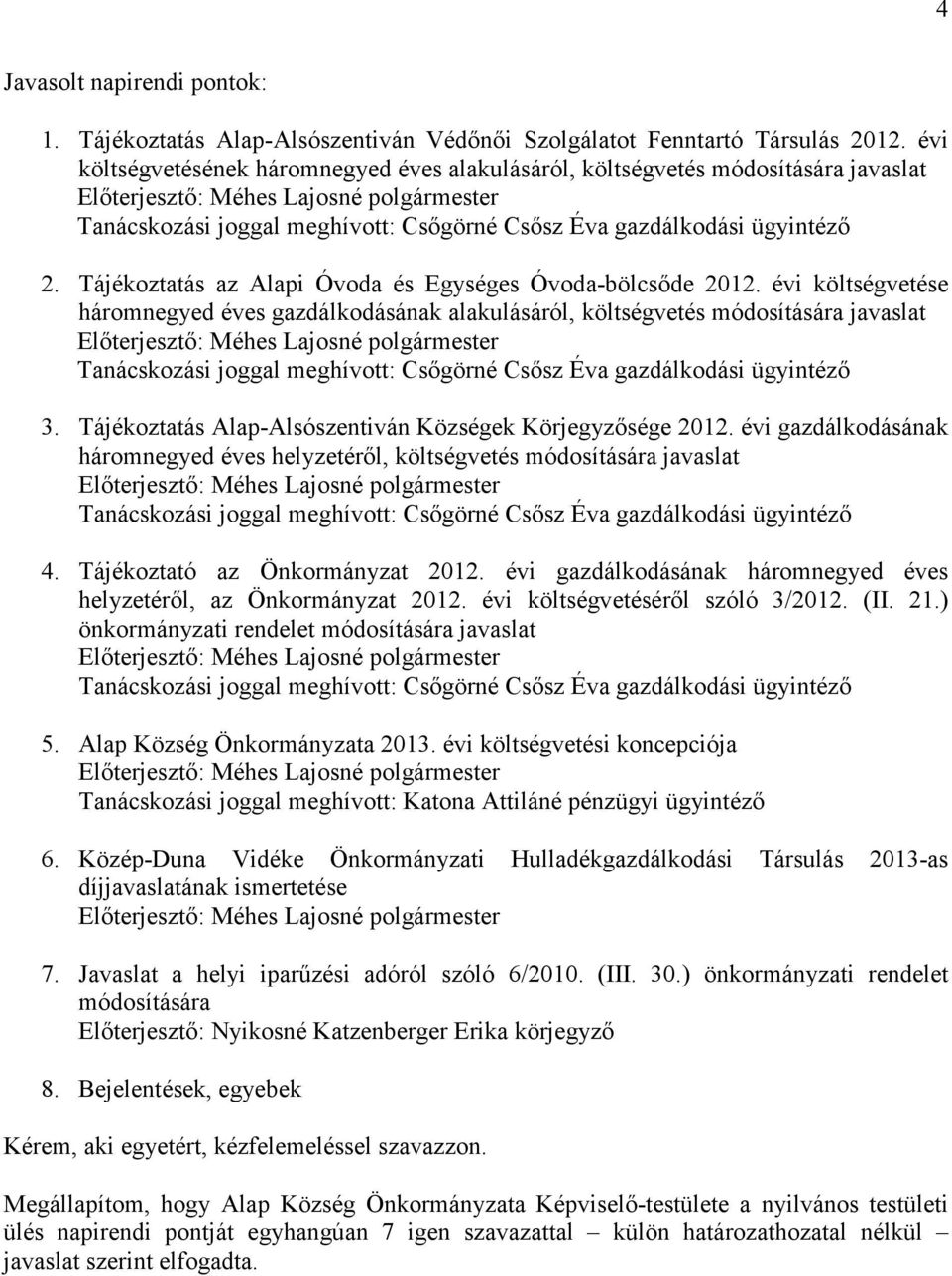 4

Javasolt napirendi pontok:

1. Tájékoztatás Alap-Alsószentiván Védőnői Szolgálatot Fenntartó Társulás 2012. évi költségvetésének háromnegyed éves alakulásáról, költségvetés módosítására javaslat
Előterjesztő: Méhes Lajosné polgármester
Tanácskozási joggal meghívott: Csőgörné Csősz Éva gazdálkodási ügyintéző

2. Tájékoztatás az Alapi Óvoda és Egységes Óvoda-bölcsőde 2012. évi költségvetése háromnegyed éves gazdálkodásának alakulásáról, költségvetés módosítására javaslat
Előterjesztő: Méhes Lajosné polgármester
Tanácskozási joggal meghívott: Csőgörné Csősz Éva gazdálkodási ügyintéző

3. Tájékoztatás Alap-Alsószentiván Községek Körjegyzősége 2012. évi gazdálkodásának háromnegyed éves helyzetéről, költségvetés módosítására javaslat
Előterjesztő: Méhes Lajosné polgármester
Tanácskozási joggal meghívott: Csőgörné Csősz Éva gazdálkodási ügyintéző

4. Tájékoztató az Önkormányzat 2012. évi gazdálkodásának háromnegyed éves helyzetéről, az Önkormányzat 2012. évi költségvetéséről szóló 3/2012. (II. 21.) önkormányzati rendelet módosítására javaslat
Előterjesztő: Méhes Lajosné polgármester
Tanácskozási joggal meghívott: Csőgörné Csősz Éva gazdálkodási ügyintéző

5. Alap Község Önkormányzata 2013. évi költségvetési koncepciója
Előterjesztő: Méhes Lajosné polgármester
Tanácskozási joggal meghívott: Katona Attiláné pénzügyi ügyintéző

6. Közép-Duna Vidéke Önkormányzati Hulladékgazdálkodási Társulás 2013-as díjjavaslatának ismertetése
Előterjesztő: Méhes Lajosné polgármester

7. Javaslat a helyi iparűzési adóról szóló 6/2010. (III. 30.) önkormányzati rendelet módosítására
Előterjesztő: Nyikosné Katzenberger Erika körjegyző

8. Bejelentések, egyebek

Kérem, aki egyetért, kézfelemeléssel szavazzon.

Megállapítom, hogy Alap Község Önkormányzata Képviselő-testülete a nyilvános testületi ülés napirendi pontját egyhangúan 7 igen szavazattal – külön határozathozatal nélkül – javaslat szerint elfogadta.